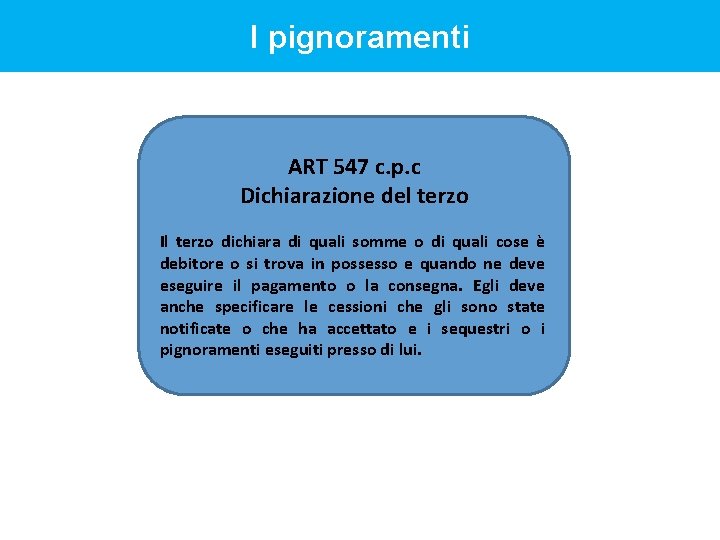 I pignoramenti

ART 547 c.p.c
Dichiarazione del terzo

Il terzo dichiara di quali somme o di quali cose è debitore o si trova in possesso e quando ne deve eseguire il pagamento o la consegna. Egli deve anche specificare le cessioni che gli sono state notificate o che ha accettato e i sequestri o i pignoramenti eseguiti presso di lui.